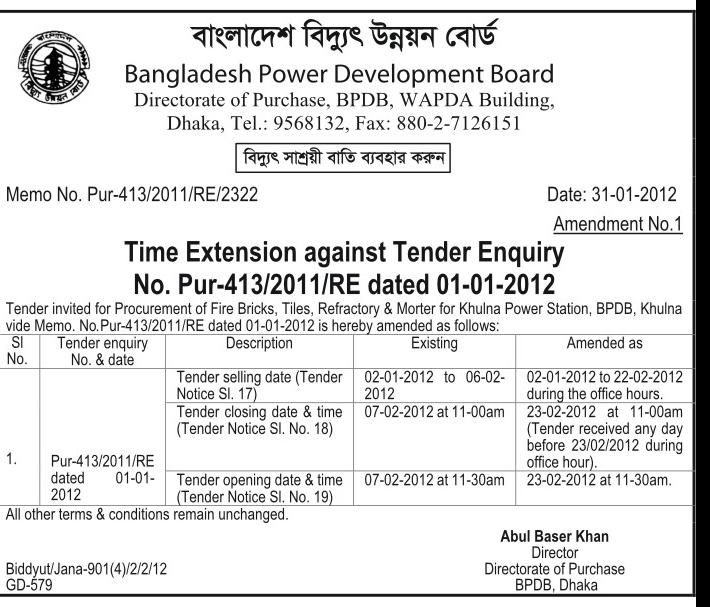 বাংলাদেশ বিদ্যুৎ উন্নয়ন বোর্ড
Bangladesh Power Development Board
Directorate of Purchase, BPDB, WAPDA Building, Dhaka, Tel.: 9568132, Fax: 880-2-7126151

বিদ্যুৎ সাশ্রয়ী বাতি ব্যবহার করুন

Memo No. Pur-413/2011/RE/2322 Date: 31-01-2012

Amendment No.1

Time Extension against Tender Enquiry No. Pur-413/2011/RE dated 01-01-2012

Tender invited for Procurement of Fire Bricks, Tiles, Refractory & Morter for Khulna Power Station, BPDB, Khulna vide Memo. No.Pur-413/2011/RE dated 01-01-2012 is hereby amended as follows:

| Sl No. | Tender enquiry No. & date | Description | Existing | Amended as |
|---|---|---|---|---|
| 1. | Pur-413/2011/RE dated 01-01-2012 | Tender selling date (Tender Notice Sl. 17) | 02-01-2012 to 06-02-2012 | 02-01-2012 to 22-02-2012 during the office hours. |
| | | Tender closing date & time (Tender Notice Sl. No. 18) | 07-02-2012 at 11-00am | 23-02-2012 at 11-00am (Tender received any day before 23/02/2012 during office hour). |
| | | Tender opening date & time (Tender Notice Sl. No. 19) | 07-02-2012 at 11-30am | 23-02-2012 at 11-30am. |

All other terms & conditions remain unchanged.

Abul Baser Khan
Director
Directorate of Purchase
BPDB, Dhaka

Biddyut/Jana-901(4)/2/2/12
GD-579